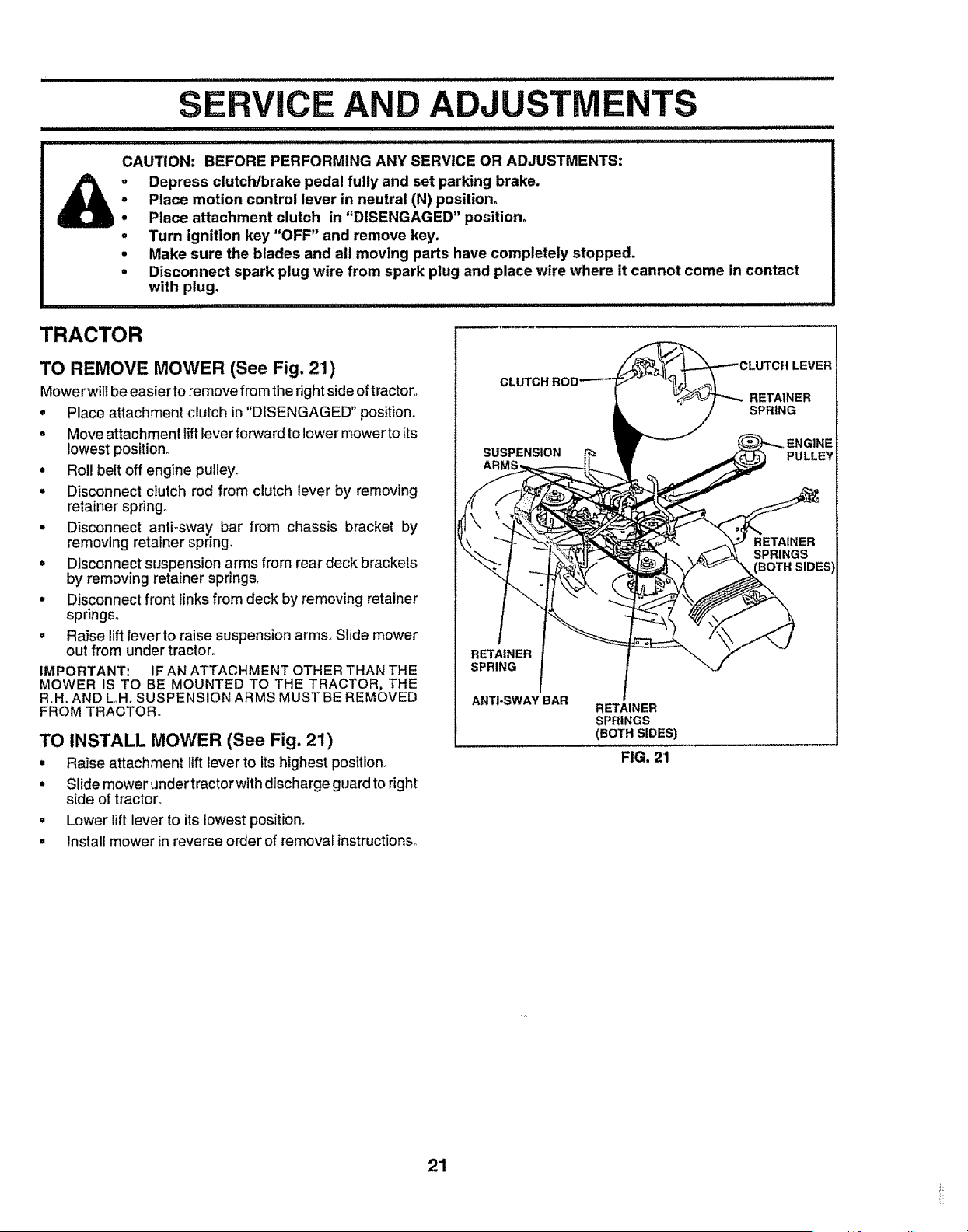 SERVICE AND ADJUSTMENTS

CAUTION: BEFORE PERFORMING ANY SERVICE OR ADJUSTMENTS:
• Depress clutch/brake pedal fully and set parking brake.
• Place motion control lever in neutral (N) position.
• Place attachment clutch in "DISENGAGED" position.
• Turn ignition key "OFF" and remove key.
• Make sure the blades and all moving parts have completely stopped.
• Disconnect spark plug wire from spark plug and place wire where it cannot come in contact with plug.

TRACTOR

TO REMOVE MOWER (See Fig. 21)

Mower will be easier to remove from the right side of tractor.
• Place attachment clutch in "DISENGAGED" position.
• Move attachment lift lever forward to lower mower to its lowest position.
• Roll belt off engine pulley.
• Disconnect clutch rod from clutch lever by removing retainer spring.
• Disconnect anti-sway bar from chassis bracket by removing retainer spring.
• Disconnect suspension arms from rear deck brackets by removing retainer springs.
• Disconnect front links from deck by removing retainer springs.
• Raise lift lever to raise suspension arms. Slide mower out from under tractor.

IMPORTANT: IF AN ATTACHMENT OTHER THAN THE MOWER IS TO BE MOUNTED TO THE TRACTOR, THE R.H. AND L.H. SUSPENSION ARMS MUST BE REMOVED FROM TRACTOR.

TO INSTALL MOWER (See Fig. 21)
• Raise attachment lift lever to its highest position.
• Slide mower under tractor with discharge guard to right side of tractor.
• Lower lift lever to its lowest position.
• Install mower in reverse order of removal instructions.

CLUTCH ROD
CLUTCH LEVER
RETAINER SPRING
ENGINE PULLEY
SUSPENSION ARMS
RETAINER SPRINGS (BOTH SIDES)
RETAINER SPRING
ANTI-SWAY BAR
RETAINER SPRINGS (BOTH SIDES)
FIG. 21

21